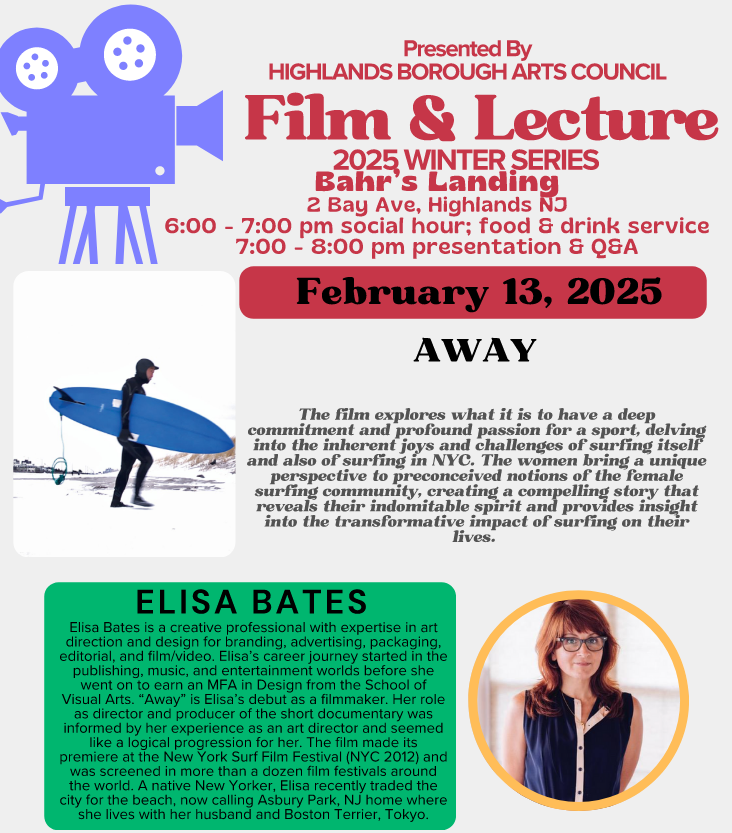 Presented By
HIGHLANDS BOROUGH ARTS COUNCIL

Film & Lecture

2025 WINTER SERIES
Bahr's Landing
2 Bay Ave, Highlands NJ
6:00 - 7:00 pm social hour; food & drink service
7:00 - 8:00 pm presentation & Q&A

February 13, 2025

AWAY

The film explores what it is to have a deep commitment and profound passion for a sport, delving into the inherent joys and challenges of surfing itself and also of surfing in NYC. The women bring a unique perspective to preconceived notions of the female surfing community, creating a compelling story that reveals their indomitable spirit and provides insight into the transformative impact of surfing on their lives.

ELISA BATES

Elisa Bates is a creative professional with expertise in art direction and design for branding, advertising, packaging, editorial, and film/video. Elisa's career journey started in the publishing, music, and entertainment worlds before she went on to earn an MFA in Design from the School of Visual Arts. "Away" is Elisa's debut as a filmmaker. Her role as director and producer of the short documentary was informed by her experience as an art director and seemed like a logical progression for her. The film made its premiere at the New York Surf Film Festival (NYC 2012) and was screened in more than a dozen film festivals around the world. A native New Yorker, Elisa recently traded the city for the beach, now calling Asbury Park, NJ home where she lives with her husband and Boston Terrier, Tokyo.